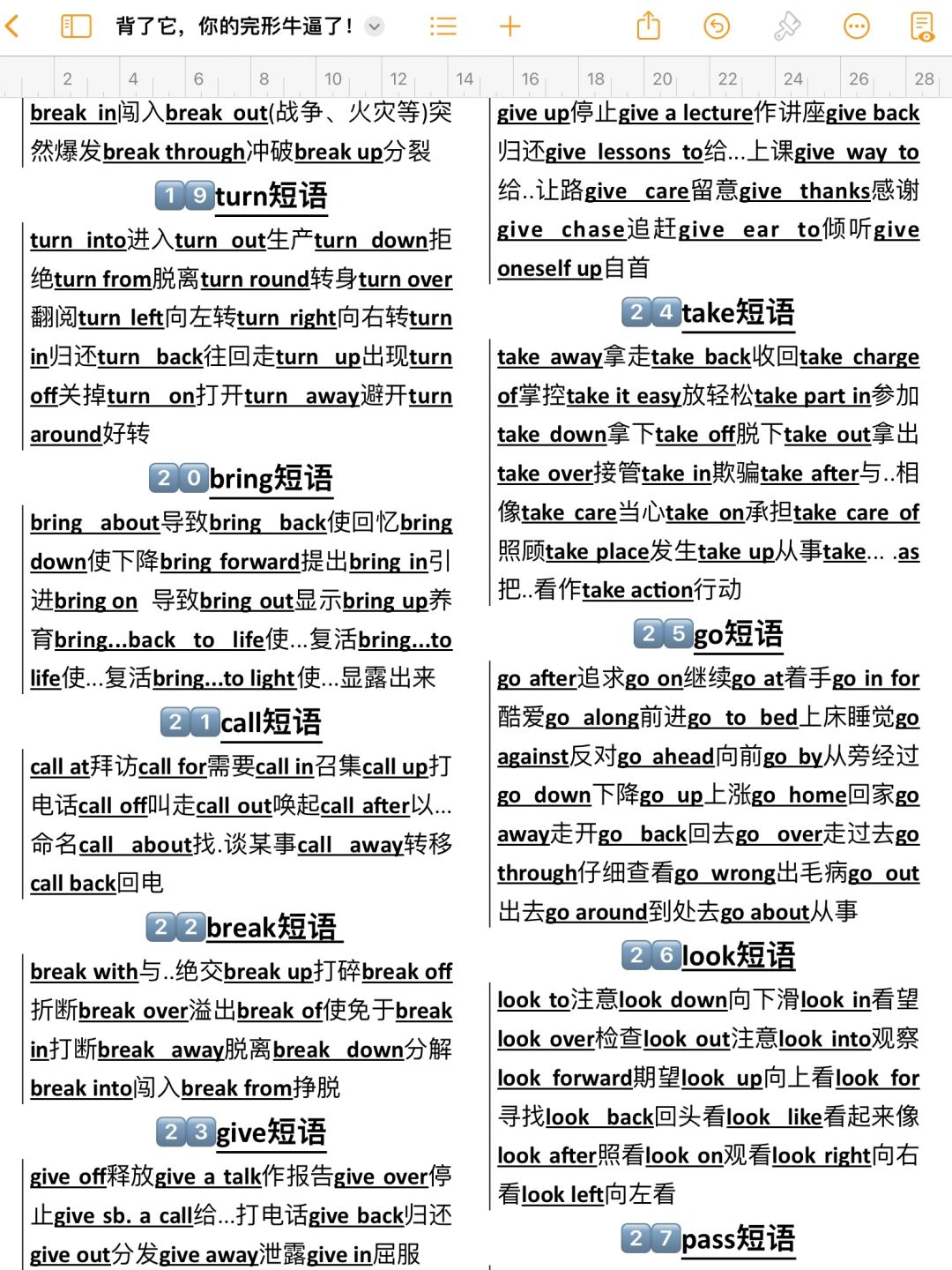 背了它，你的完形牛逼了！

2 4 6 8 10 12 14 16 18 20 22 24 26 28

break in闯入break out(战争、火灾等)突然爆发break through冲破break up分裂

19turn短语

turn into进入turn out生产turn down拒绝turn from脱离turn round转身turn over翻阅turn left向左转turn right向右转turn in归还turn back往回走turn up出现turn off关掉turn on打开turn away避开turn around好转

20bring短语

bring about导致bring back使回忆bring down使下降bring forward提出bring in引进bring on 导致bring out显示bring up养育bring...back to life使...复活bring...to life使...复活bring...to light使...显露出来

21call短语

call at拜访call for需要call in召集call up打电话call off叫走call out唤起call after以...命名call about找.谈某事call away转移call back回电

22break短语

break with与..绝交break up打碎break off折断break over溢出break of使免于break in打断break away脱离break down分解break into闯入break from挣脱

23give短语

give off释放give a talk作报告give over停止give sb. a call给...打电话give back归还give out分发give away泄露give in屈服

give up停止give a lecture作讲座give back归还give lessons to给...上课give way to给..让路give care留意give thanks感谢give chase追赶give ear to倾听give oneself up自首

24take短语

take away拿走take back收回take charge of掌控take it easy放轻松take part in参加take down拿下take off脱下take out拿出take over接管take in欺骗take after与..相像take care当心take on承担take care of照顾take place发生take up从事take... .as把..看作take action行动

25go短语

go after追求go on继续go at着手go in for酷爱go along前进go to bed上床睡觉go against反对go ahead向前go by从旁经过go down下降go up上涨go home回家go away走开go back回去go over走过去go through仔细查看go wrong出毛病go out出去go around到处去go about从事

26look短语

look to注意look down向下滑look in看望look over检查look out注意look into观察look forward期望look up向上看look for寻找look back回头看look like看起来像look after照看look on观看look right向右看look left向左看

27pass短语